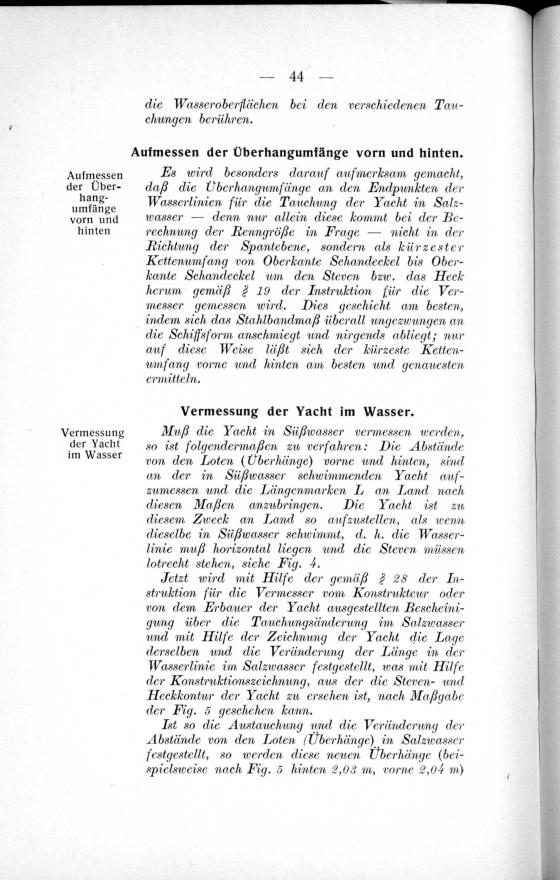 — 44 —

die Wasseroberflächen bei den verschiedenen Tauchungen berühren.

Aufmessen der Überhangumfänge vorn und hinten.

Aufmessen der Überhangumfänge vorn und hinten

Es wird besonders darauf aufmerksam gemacht, daß die Überhangumfänge an den Endpunkten der Wasserlinien für die Tauchung der Yacht in Salzwasser — denn nur allein diese kommt bei der Berechnung der Renngröße in Frage — nicht in der Richtung der Spantebene, sondern als kürzester Kettenumfang von Oberkante Schandeckel bis Oberkante Schandeckel um den Steven bzw. das Heck herum gemäß § 19 der Instruktion für die Vermesser gemessen wird. Dies geschieht am besten, indem sich das Stahlbandmaß überall ungezwungen an die Schiffsform anschmiegt und nirgends abliegt; nur auf diese Weise läßt sich der kürzeste Kettenumfang vorne und hinten am besten und genauesten ermitteln.

Vermessung der Yacht im Wasser.

Vermessung der Yacht im Wasser

Muß die Yacht in Süßwasser vermessen werden, so ist folgendermaßen zu verfahren: Die Abstände von den Loten (Überhänge) vorne und hinten, sind an der in Süßwasser schwimmenden Yacht aufzumessen und die Längenmarken L an Land nach diesen Maßen anzubringen. Die Yacht ist zu diesem Zweck an Land so aufzustellen, als wenn dieselbe in Süßwasser schwimmt, d. h. die Wasserlinie muß horizontal liegen und die Steven müssen lotrecht stehen, siehe Fig. 4.

Jetzt wird mit Hilfe der gemäß § 28 der Instruktion für die Vermesser vom Konstrukteur oder von dem Erbauer der Yacht ausgestellten Bescheinigung über die Tauchungsänderung im Salzwasser und mit Hilfe der Zeichnung der Yacht die Lage derselben und die Veränderung der Länge in der Wasserlinie im Salzwasser festgestellt, was mit Hilfe der Konstruktionszeichnung, aus der die Steven- und Heckkontur der Yacht zu ersehen ist, nach Maßgabe der Fig. 5 geschehen kann.

Ist so die Austauchung und die Veränderung der Abstände von den Loten (Überhänge) in Salzwasser festgestellt, so werden diese neuen Überhänge (beispielsweise nach Fig. 5 hinten 2,03 m, vorne 2,04 m)